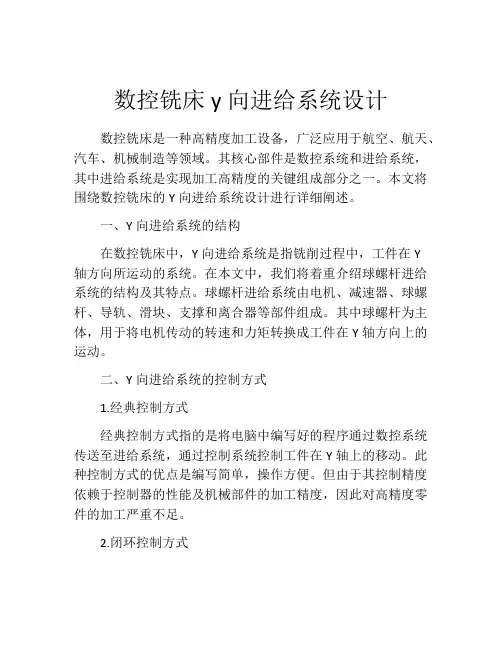 数控铣床 y 向进给系统设计

数控铣床是一种高精度加工设备，广泛应用于航空、航天、汽车、机械制造等领域。其核心部件是数控系统和进给系统，其中进给系统是实现加工高精度的关键组成部分之一。本文将围绕数控铣床的 Y 向进给系统设计进行详细阐述。

一、Y 向进给系统的结构

在数控铣床中，Y 向进给系统是指铣削过程中，工件在 Y 轴方向所运动的系统。在本文中，我们将着重介绍球螺杆进给系统的结构及其特点。球螺杆进给系统由电机、减速器、球螺杆、导轨、滑块、支撑和离合器等部件组成。其中球螺杆为主体，用于将电机传动的转速和力矩转换成工件在 Y 轴方向上的运动。

二、Y 向进给系统的控制方式

1.经典控制方式

经典控制方式指的是将电脑中编写好的程序通过数控系统传送至进给系统，通过控制系统控制工件在 Y 轴上的移动。此种控制方式的优点是编写简单，操作方便。但由于其控制精度依赖于控制器的性能及机械部件的加工精度，因此对高精度零件的加工严重不足。

2.闭环控制方式